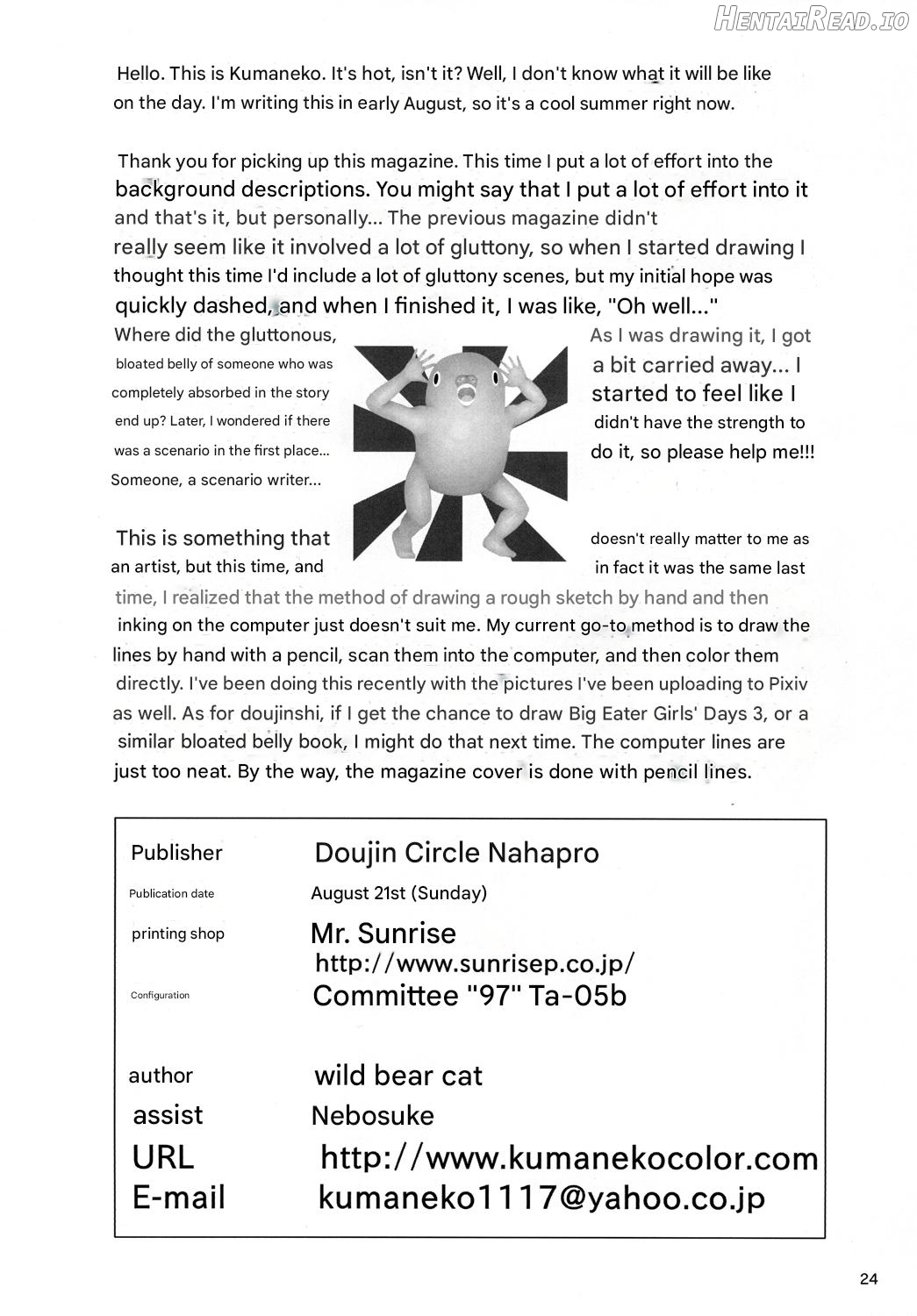 Hello. This is Kumaneko. It's hot, isn't it? Well, I don't know what it will be like on the day. I'm writing this in early August, so it's a cool summer right now.

Thank you for picking up this magazine. This time I put a lot of effort into the background descriptions. You might say that I put a lot of effort into it and that's it, but personally... The previous magazine didn't really seem like it involved a lot of gluttony, so when I started drawing I thought this time I'd include a lot of gluttony scenes, but my initial hope was quickly dashed, and when I finished it, I was like, "Oh well..."

Where did the gluttonous, bloated belly of someone who was completely absorbed in the story end up? Later, I wondered if there was a scenario in the first place... Someone, a scenario writer...

As I was drawing it, I got a bit carried away... I started to feel like I didn't have the strength to do it, so please help me!!!

This is something that doesn't really matter to me as an artist, but this time, and in fact it was the same last time, I realized that the method of drawing a rough sketch by hand and then inking on the computer just doesn't suit me. My current go-to method is to draw the lines by hand with a pencil, scan them into the computer, and then color them directly. I've been doing this recently with the pictures I've been uploading to Pixiv as well. As for doujinshi, if I get the chance to draw Big Eater Girls' Days 3, or a similar bloated belly book, I might do that next time. The computer lines are just too neat. By the way, the magazine cover is done with pencil lines.

Publisher Doujin Circle Nahapro
Publication date August 21st (Sunday)
printing shop Mr. Sunrise
http://www.sunrisep.co.jp/
Configuration Committee "97" Ta-05b

author wild bear cat
assist Nebosuke
URL http://www.kumanekocolor.com
E-mail kumaneko1117@yahoo.co.jp

24

HentaiRead.io